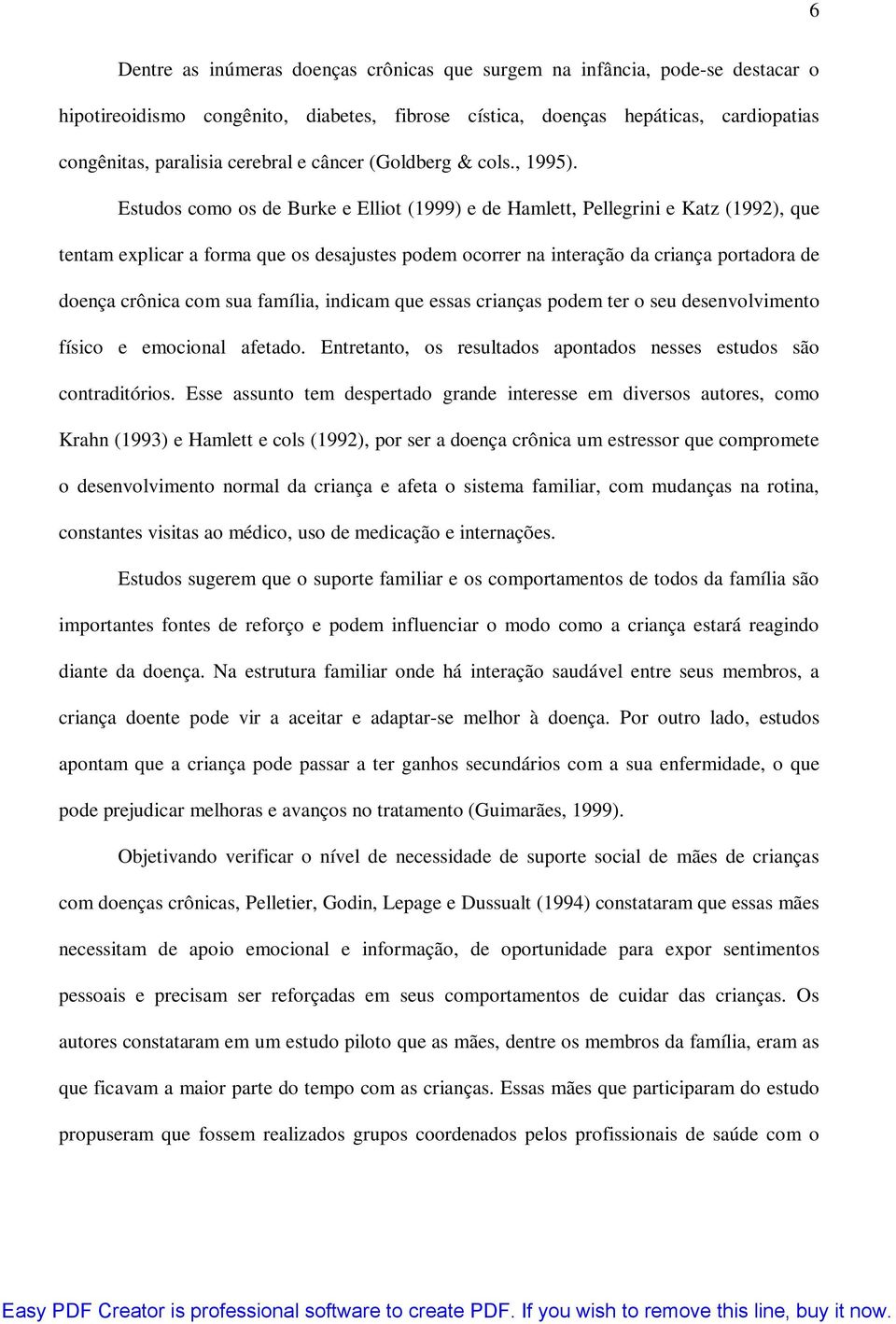 6

Dentre as inúmeras doenças crônicas que surgem na infância, pode-se destacar o hipotireoidismo congênito, diabetes, fibrose cística, doenças hepáticas, cardiopatias congênitas, paralisia cerebral e câncer (Goldberg & cols., 1995).

Estudos como os de Burke e Elliot (1999) e de Hamlett, Pellegrini e Katz (1992), que tentam explicar a forma que os desajustes podem ocorrer na interação da criança portadora de doença crônica com sua família, indicam que essas crianças podem ter o seu desenvolvimento físico e emocional afetado. Entretanto, os resultados apontados nesses estudos são contraditórios. Esse assunto tem despertado grande interesse em diversos autores, como Krahn (1993) e Hamlett e cols (1992), por ser a doença crônica um estressor que compromete o desenvolvimento normal da criança e afeta o sistema familiar, com mudanças na rotina, constantes visitas ao médico, uso de medicação e internações.

Estudos sugerem que o suporte familiar e os comportamentos de todos da família são importantes fontes de reforço e podem influenciar o modo como a criança estará reagindo diante da doença. Na estrutura familiar onde há interação saudável entre seus membros, a criança doente pode vir a aceitar e adaptar-se melhor à doença. Por outro lado, estudos apontam que a criança pode passar a ter ganhos secundários com a sua enfermidade, o que pode prejudicar melhoras e avanços no tratamento (Guimarães, 1999).

Objetivando verificar o nível de necessidade de suporte social de mães de crianças com doenças crônicas, Pelletier, Godin, Lepage e Dussualt (1994) constataram que essas mães necessitam de apoio emocional e informação, de oportunidade para expor sentimentos pessoais e precisam ser reforçadas em seus comportamentos de cuidar das crianças. Os autores constataram em um estudo piloto que as mães, dentre os membros da família, eram as que ficavam a maior parte do tempo com as crianças. Essas mães que participaram do estudo propuseram que fossem realizados grupos coordenados pelos profissionais de saúde com o

Easy PDF Creator is professional software to create PDF. If you wish to remove this line, buy it now.